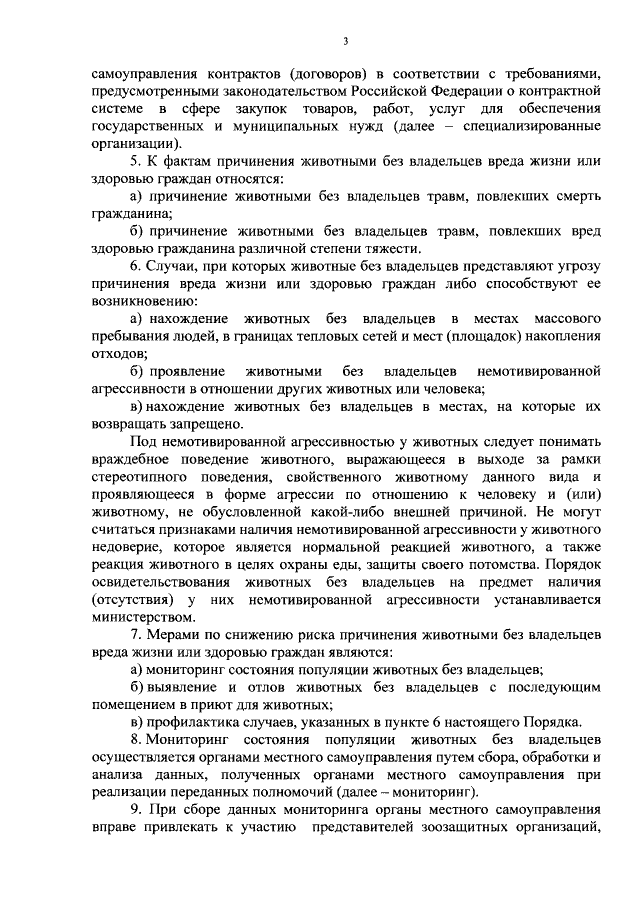 3

самоуправления контрактов (договоров) в соответствии с требованиями, предусмотренными законодательством Российской Федерации о контрактной системе в сфере закупок товаров, работ, услуг для обеспечения государственных и муниципальных нужд (далее – специализированные организации).

5. К фактам причинения животными без владельцев вреда жизни или здоровью граждан относятся:

а) причинение животными без владельцев травм, повлекших смерть гражданина;

б) причинение животными без владельцев травм, повлекших вред здоровью гражданина различной степени тяжести.

6. Случаи, при которых животные без владельцев представляют угрозу причинения вреда жизни или здоровью граждан либо способствуют ее возникновению:

а) нахождение животных без владельцев в местах массового пребывания людей, в границах тепловых сетей и мест (площадок) накопления отходов;

б) проявление животными без владельцев немотивированной агрессивности в отношении других животных или человека;

в) нахождение животных без владельцев в местах, на которые их возвращать запрещено.

Под немотивированной агрессивностью у животных следует понимать враждебное поведение животного, выражающееся в выходе за рамки стереотипного поведения, свойственного животному данного вида и проявляющееся в форме агрессии по отношению к человеку и (или) животному, не обусловленной какой-либо внешней причиной. Не могут считаться признаками наличия немотивированной агрессивности у животного недоверие, которое является нормальной реакцией животного, а также реакция животного в целях охраны еды, защиты своего потомства. Порядок освидетельствования животных без владельцев на предмет наличия (отсутствия) у них немотивированной агрессивности устанавливается министерством.

7. Мерами по снижению риска причинения животными без владельцев вреда жизни или здоровью граждан являются:

а) мониторинг состояния популяции животных без владельцев;

б) выявление и отлов животных без владельцев с последующим помещением в приют для животных;

в) профилактика случаев, указанных в пункте 6 настоящего Порядка.

8. Мониторинг состояния популяции животных без владельцев осуществляется органами местного самоуправления путем сбора, обработки и анализа данных, полученных органами местного самоуправления при реализации переданных полномочий (далее – мониторинг).

9. При сборе данных мониторинга органы местного самоуправления вправе привлекать к участию представителей зоозащитных организаций,